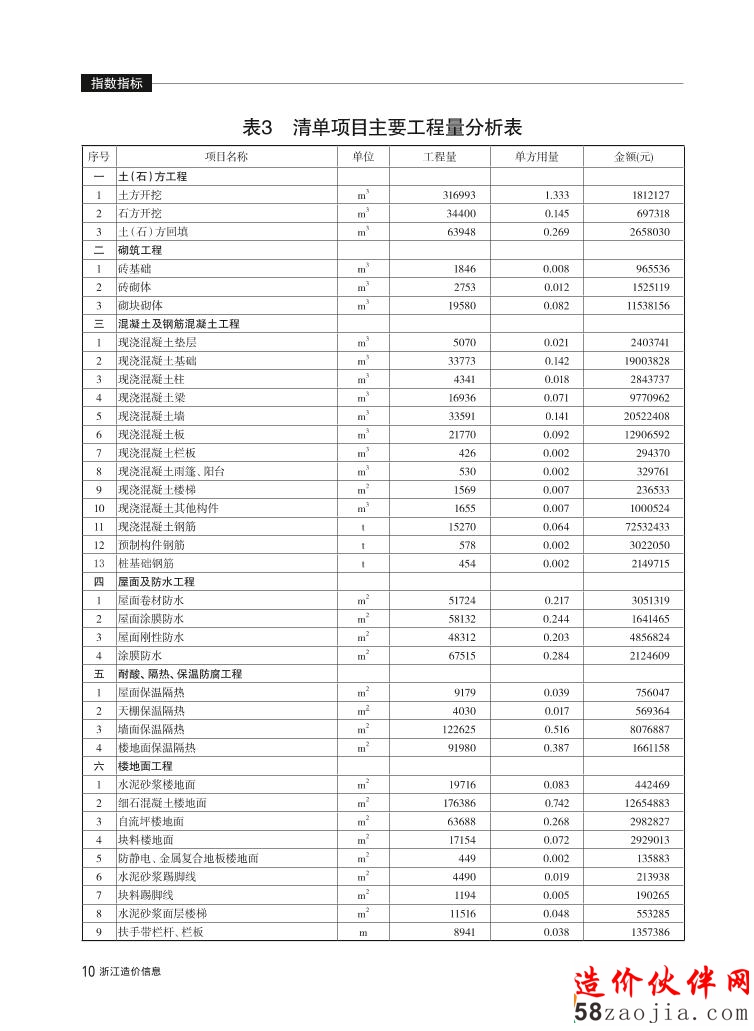 指数指标

表3　清单项目主要工程量分析表

| 序号 | 项目名称 | 单位 | 工程量 | 单方用量 | 金额(元) |
|---|---|---|---|---|---|
| 一 | 土(石)方工程 | | | | |
| 1 | 土方开挖 | $m^3$ | 316993 | 1.333 | 1812127 |
| 2 | 石方开挖 | $m^3$ | 34400 | 0.145 | 697318 |
| 3 | 土(石)方回填 | $m^3$ | 63948 | 0.269 | 2658030 |
| 二 | 砌筑工程 | | | | |
| 1 | 砖基础 | $m^3$ | 1846 | 0.008 | 965536 |
| 2 | 砖砌体 | $m^3$ | 2753 | 0.012 | 1525119 |
| 3 | 砌块砌体 | $m^3$ | 19580 | 0.082 | 11538156 |
| 三 | 混凝土及钢筋混凝土工程 | | | | |
| 1 | 现浇混凝土垫层 | $m^3$ | 5070 | 0.021 | 2403741 |
| 2 | 现浇混凝土基础 | $m^3$ | 33773 | 0.142 | 19003828 |
| 3 | 现浇混凝土柱 | $m^3$ | 4341 | 0.018 | 2843737 |
| 4 | 现浇混凝土梁 | $m^3$ | 16936 | 0.071 | 9770962 |
| 5 | 现浇混凝土墙 | $m^3$ | 33591 | 0.141 | 20522408 |
| 6 | 现浇混凝土板 | $m^3$ | 21770 | 0.092 | 12906592 |
| 7 | 现浇混凝土栏板 | $m^3$ | 426 | 0.002 | 294370 |
| 8 | 现浇混凝土雨篷、阳台 | $m^3$ | 530 | 0.002 | 329761 |
| 9 | 现浇混凝土楼梯 | $m^2$ | 1569 | 0.007 | 236533 |
| 10 | 现浇混凝土其他构件 | $m^3$ | 1655 | 0.007 | 1000524 |
| 11 | 现浇混凝土钢筋 | t | 15270 | 0.064 | 72532433 |
| 12 | 预制构件钢筋 | t | 578 | 0.002 | 3022050 |
| 13 | 桩基础钢筋 | t | 454 | 0.002 | 2149715 |
| 四 | 屋面及防水工程 | | | | |
| 1 | 屋面卷材防水 | $m^2$ | 51724 | 0.217 | 3051319 |
| 2 | 屋面涂膜防水 | $m^2$ | 58132 | 0.244 | 1641465 |
| 3 | 屋面刚性防水 | $m^2$ | 48312 | 0.203 | 4856824 |
| 4 | 涂膜防水 | $m^2$ | 67515 | 0.284 | 2124609 |
| 五 | 耐酸、隔热、保温防腐工程 | | | | |
| 1 | 屋面保温隔热 | $m^2$ | 9179 | 0.039 | 756047 |
| 2 | 天棚保温隔热 | $m^2$ | 4030 | 0.017 | 569364 |
| 3 | 墙面保温隔热 | $m^2$ | 122625 | 0.516 | 8076887 |
| 4 | 楼地面保温隔热 | $m^2$ | 91980 | 0.387 | 1661158 |
| 六 | 楼地面工程 | | | | |
| 1 | 水泥砂浆楼地面 | $m^2$ | 19716 | 0.083 | 442469 |
| 2 | 细石混凝土楼地面 | $m^2$ | 176386 | 0.742 | 12654883 |
| 3 | 自流坪楼地面 | $m^2$ | 63688 | 0.268 | 2982827 |
| 4 | 块料楼地面 | $m^2$ | 17154 | 0.072 | 2929013 |
| 5 | 防静电、金属复合地板楼地面 | $m^2$ | 449 | 0.002 | 135883 |
| 6 | 水泥砂浆踢脚线 | $m^2$ | 4490 | 0.019 | 213938 |
| 7 | 块料踢脚线 | $m^2$ | 1194 | 0.005 | 190265 |
| 8 | 水泥砂浆面层楼梯 | $m^2$ | 11516 | 0.048 | 553285 |
| 9 | 扶手带栏杆、栏板 | m | 8941 | 0.038 | 1357386 |

10 浙江造价信息

造价伙伴网
58zaojia.com